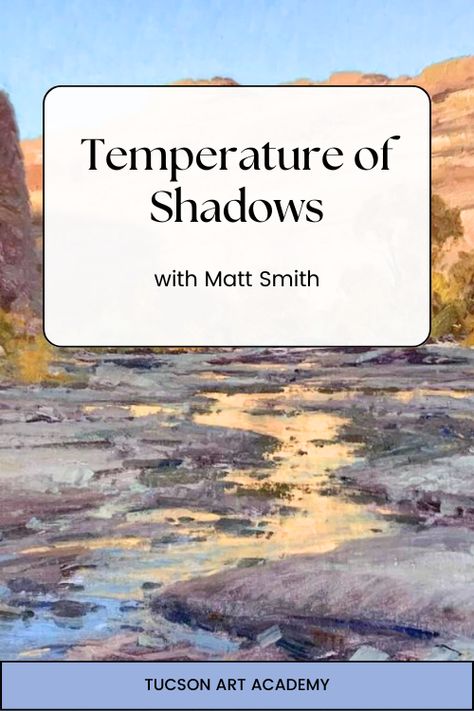 Temperature of Shadows

with Matt Smith

TUCSON ART ACADEMY